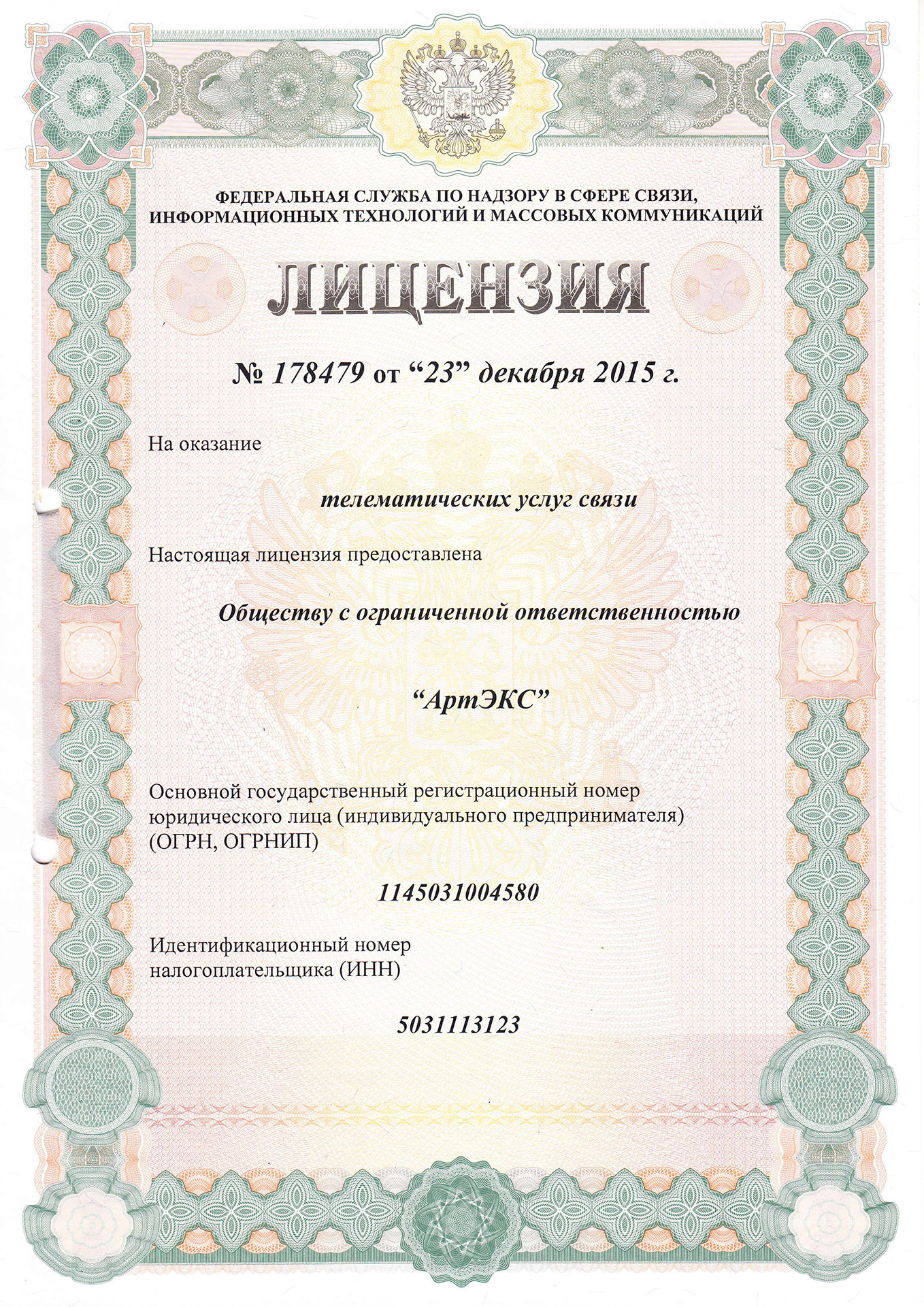 ФЕДЕРАЛЬНАЯ СЛУЖБА ПО НАДЗОРУ В СФЕРЕ СВЯЗИ, ИНФОРМАЦИОННЫХ ТЕХНОЛОГИЙ И МАССОВЫХ КОММУНИКАЦИЙ

ЛИЦЕНЗИЯ

№ 178479 от “23” декабря 2015 г.

На оказание

телематических услуг связи

Настоящая лицензия предоставлена

Обществу с ограниченной ответственностью

“АртЭКС”

Основной государственный регистрационный номер юридического лица (индивидуального предпринимателя) (ОГРН, ОГРНИП)

1145031004580

Идентификационный номер налогоплательщика (ИНН)

5031113123